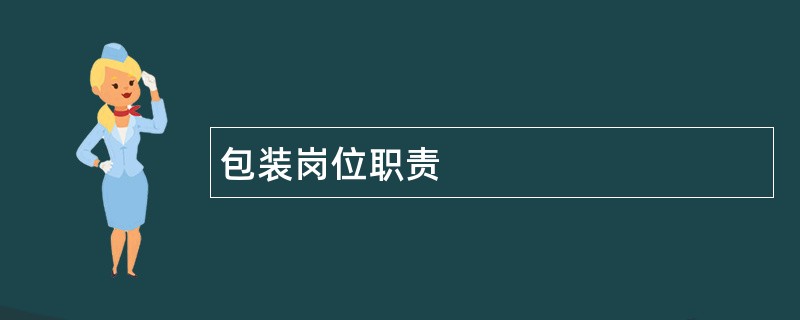 包装岗位职责